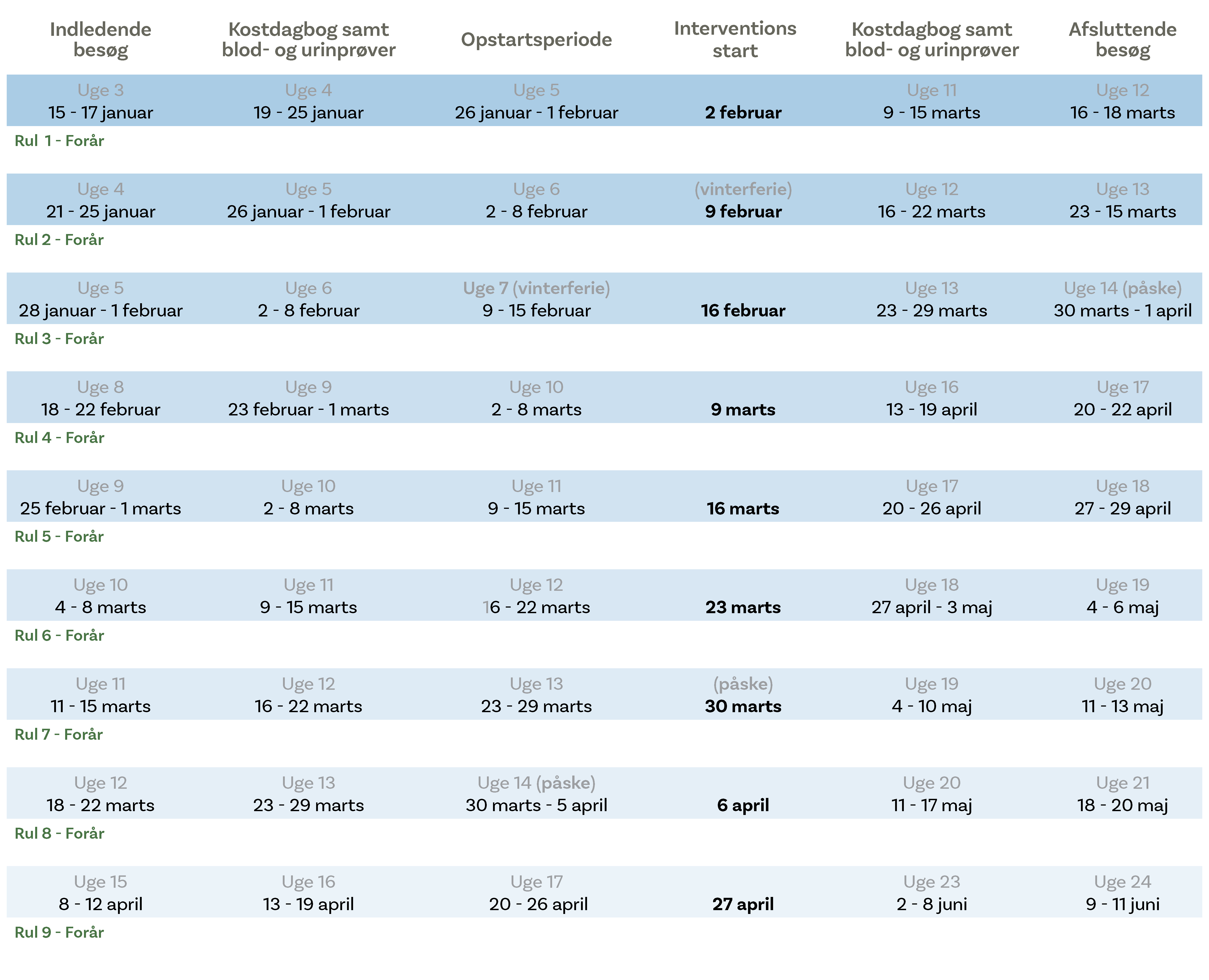 | Indledende besøg | Kostdagbog samt blod- og urinprøver | Opstartsperiode | Interventions start | Kostdagbog samt blod- og urinprøver | Afsluttende besøg |
|---|---|---|---|---|---|
| Uge 3 15 - 17 januar | Uge 4 19 - 25 januar | Uge 5 26 januar - 1 februar | 2 februar | Uge 11 9 - 15 marts | Uge 12 16 - 18 marts |
| Rul 1 - Forår | | | | | |
| Uge 4 21 - 25 januar | Uge 5 26 januar - 1 februar | Uge 6 2 - 8 februar | (vinterferie) 9 februar | Uge 12 16 - 22 marts | Uge 13 23 - 15 marts |
| Rul 2 - Forår | | | | | |
| Uge 5 28 januar - 1 februar | Uge 6 2 - 8 februar | Uge 7 (vinterferie) 9 - 15 februar | 16 februar | Uge 13 23 - 29 marts | Uge 14 (påske) 30 marts - 1 april |
| Rul 3 - Forår | | | | | |
| Uge 8 18 - 22 februar | Uge 9 23 februar - 1 marts | Uge 10 2 - 8 marts | 9 marts | Uge 16 13 - 19 april | Uge 17 20 - 22 april |
| Rul 4 - Forår | | | | | |
| Uge 9 25 februar - 1 marts | Uge 10 2 - 8 marts | Uge 11 9 - 15 marts | 16 marts | Uge 17 20 - 26 april | Uge 18 27 - 29 april |
| Rul 5 - Forår | | | | | |
| Uge 10 4 - 8 marts | Uge 11 9 - 15 marts | Uge 12 16 - 22 marts | 23 marts | Uge 18 27 april - 3 maj | Uge 19 4 - 6 maj |
| Rul 6 - Forår | | | | | |
| Uge 11 11 - 15 marts | Uge 12 16 - 22 marts | Uge 13 23 - 29 marts | (påske) 30 marts | Uge 19 4 - 10 maj | Uge 20 11 - 13 maj |
| Rul 7 - Forår | | | | | |
| Uge 12 18 - 22 marts | Uge 13 23 - 29 marts | Uge 14 (påske) 30 marts - 5 april | 6 april | Uge 20 11 - 17 maj | Uge 21 18 - 20 maj |
| Rul 8 - Forår | | | | | |
| Uge 15 8 - 12 april | Uge 16 13 - 19 april | Uge 17 20 - 26 april | 27 april | Uge 23 2 - 8 juni | Uge 24 9 - 11 juni |
| Rul 9 - Forår | | | | | |